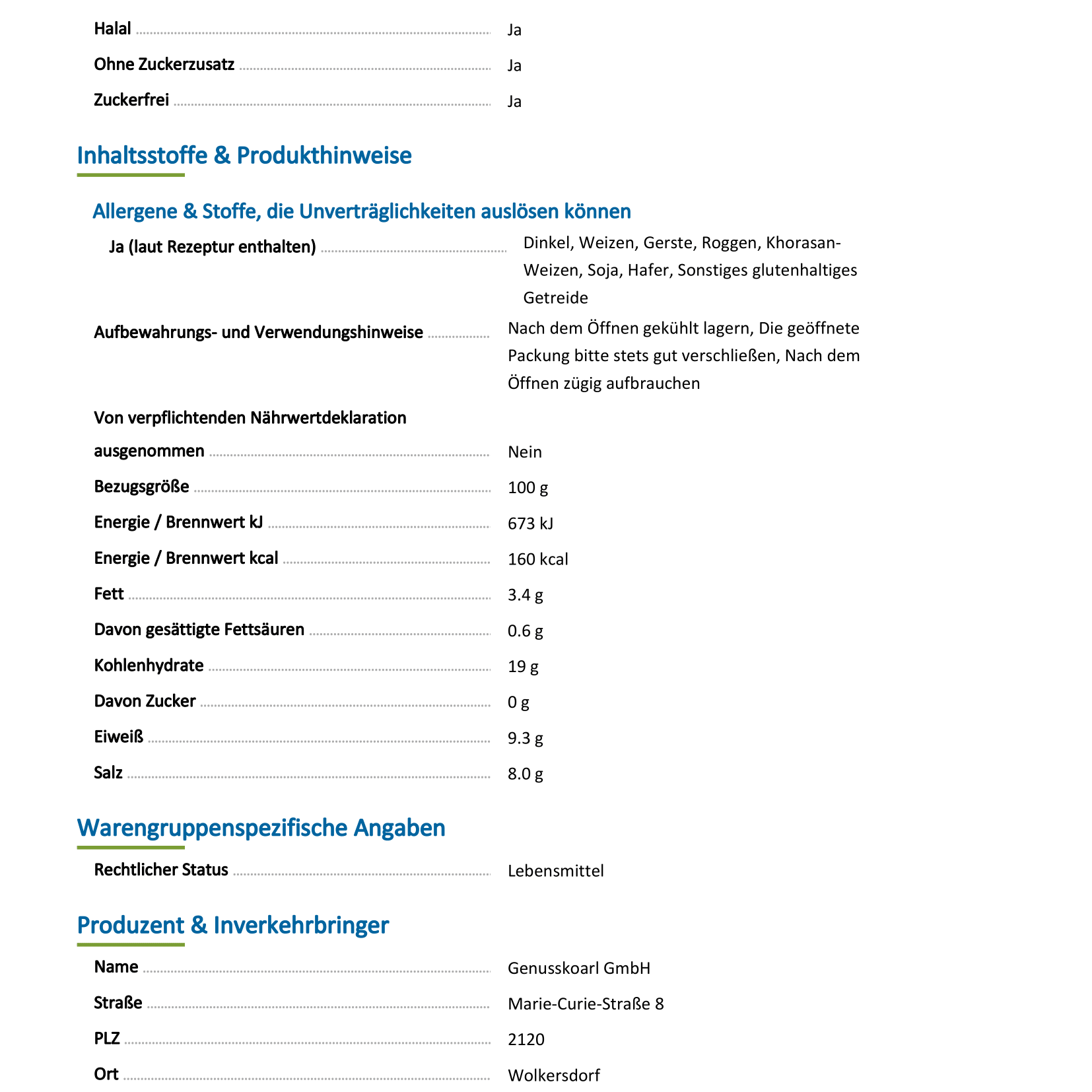 Halal Ja

Ohne Zuckerzusatz Ja

Zuckerfrei Ja

Inhaltsstoffe & Produkthinweise

Allergene & Stoffe, die Unverträglichkeiten auslösen können

Ja (laut Rezeptur enthalten) Dinkel, Weizen, Gerste, Roggen, Khorasan-Weizen, Soja, Hafer, Sonstiges glutenhaltiges Getreide

Aufbewahrungs- und Verwendungshinweise Nach dem Öffnen gekühlt lagern, Die geöffnete Packung bitte stets gut verschließen, Nach dem Öffnen zügig aufbrauchen

Von verpflichtenden Nährwertdeklaration ausgenommen Nein

Bezugsgröße 100 g

Energie / Brennwert kJ 673 kJ

Energie / Brennwert kcal 160 kcal

Fett 3.4 g

Davon gesättigte Fettsäuren 0.6 g

Kohlenhydrate 19 g

Davon Zucker 0 g

Eiweiß 9.3 g

Salz 8.0 g

Warengruppenspezifische Angaben

Rechtlicher Status Lebensmittel

Produzent & Inverkehrbringer

Name Genusskoarl GmbH

Straße Marie-Curie-Straße 8

PLZ 2120

Ort Wolkersdorf